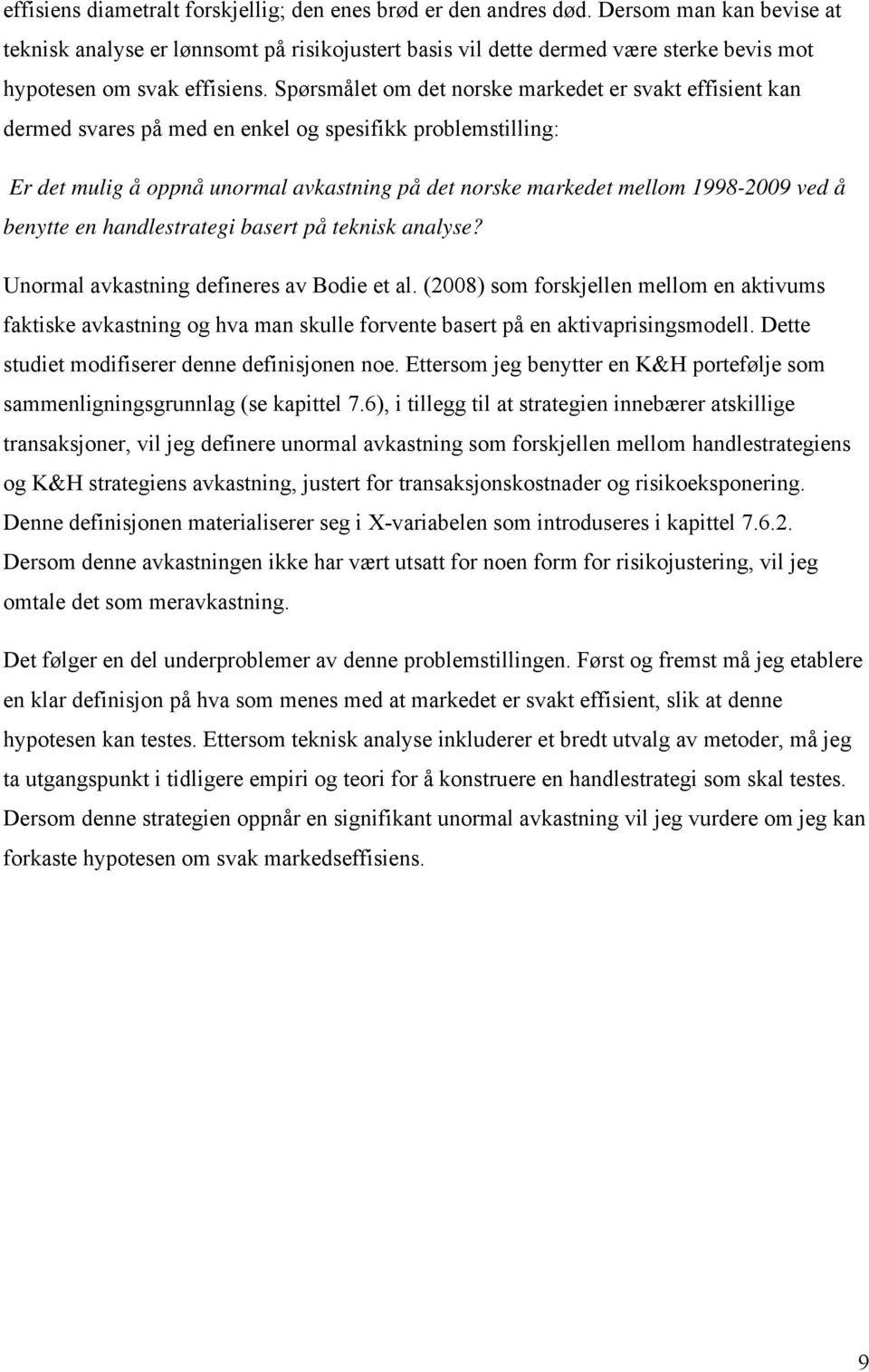 effisiens diametralt forskjellig; den enes brød er den andres død. Dersom man kan bevise at teknisk analyse er lønnsomt på risikojustert basis vil dette dermed være sterke bevis mot hypotesen om svak effisiens. Spørsmålet om det norske markedet er svakt effisient kan dermed svares på med en enkel og spesifikk problemstilling:

Er det mulig å oppnå unormal avkastning på det norske markedet mellom 1998-2009 ved å benytte en handlestrategi basert på teknisk analyse?

Unormal avkastning defineres av Bodie et al. (2008) som forskjellen mellom en aktivums faktiske avkastning og hva man skulle forvente basert på en aktivaprisingsmodell. Dette studiet modifiserer denne definisjonen noe. Ettersom jeg benytter en K&H portefølje som sammenligningsgrunnlag (se kapittel 7.6), i tillegg til at strategien innebærer atskillige transaksjoner, vil jeg definere unormal avkastning som forskjellen mellom handlestrategiens og K&H strategiens avkastning, justert for transaksjonskostnader og risikoeksponering. Denne definisjonen materialiserer seg i X-variabelen som introduseres i kapittel 7.6.2. Dersom denne avkastningen ikke har vært utsatt for noen form for risikojustering, vil jeg omtale det som meravkastning.

Det følger en del underproblemer av denne problemstillingen. Først og fremst må jeg etablere en klar definisjon på hva som menes med at markedet er svakt effisient, slik at denne hypotesen kan testes. Ettersom teknisk analyse inkluderer et bredt utvalg av metoder, må jeg ta utgangspunkt i tidligere empiri og teori for å konstruere en handlestrategi som skal testes. Dersom denne strategien oppnår en signifikant unormal avkastning vil jeg vurdere om jeg kan forkaste hypotesen om svak markedseffisiens.

9